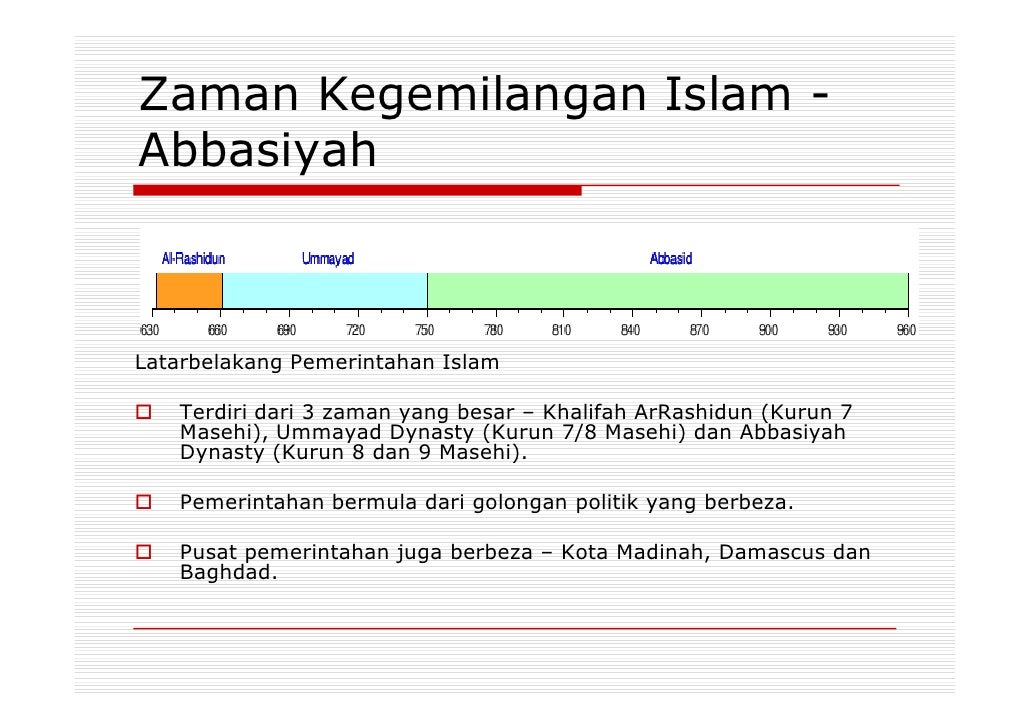 Zaman Kegemilangan Islam - Abbasiyah

Al-Rashidun
Ummayad
Abbasid

630 660 690 720 750 780 810 840 870 900 930 960

Latarbelakang Pemerintahan Islam

Terdiri dari 3 zaman yang besar – Khalifah ArRashidun (Kurun 7 Masehi), Ummayad Dynasty (Kurun 7/8 Masehi) dan Abbasiyah Dynasty (Kurun 8 dan 9 Masehi).

Pemerintahan bermula dari golongan politik yang berbeza.

Pusat pemerintahan juga berbeza – Kota Madinah, Damascus dan Baghdad.